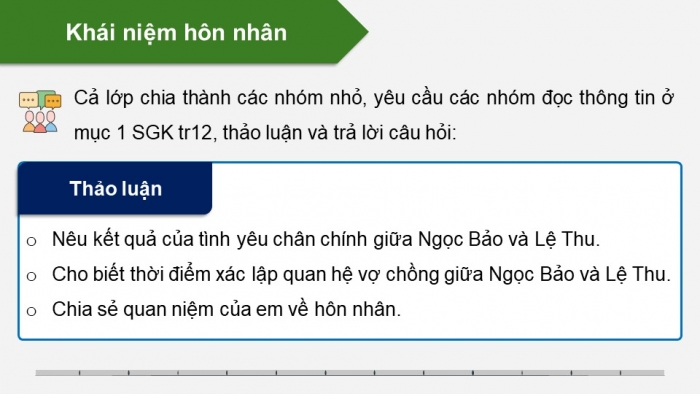 Khái niệm hôn nhân

Cả lớp chia thành các nhóm nhỏ, yêu cầu các nhóm đọc thông tin ở mục 1 SGK tr12, thảo luận và trả lời câu hỏi:

Thảo luận

o Nêu kết quả của tình yêu chân chính giữa Ngọc Bảo và Lệ Thu.
o Cho biết thời điểm xác lập quan hệ vợ chồng giữa Ngọc Bảo và Lệ Thu.
o Chia sẻ quan niệm của em về hôn nhân.